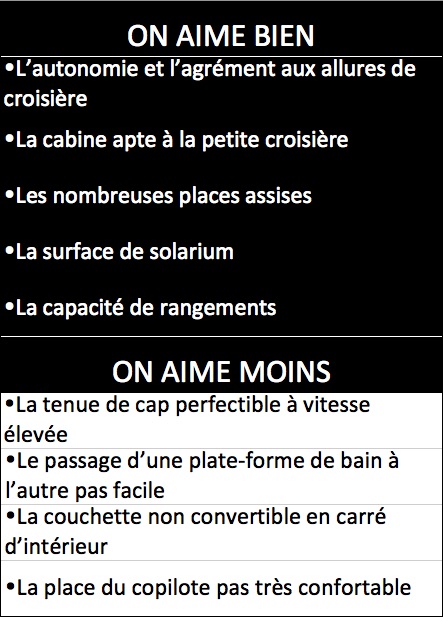 ON AIME BIEN

•L’autonomie et l’agrément aux allures de croisière

•La cabine apte à la petite croisière

•Les nombreuses places assises

•La surface de solarium

•La capacité de rangements

ON AIME MOINS

•La tenue de cap perfectible à vitesse élevée

•Le passage d’une plate-forme de bain à l’autre pas facile

•La couchette non convertible en carré d’intérieur

•La place du copilote pas très confortable